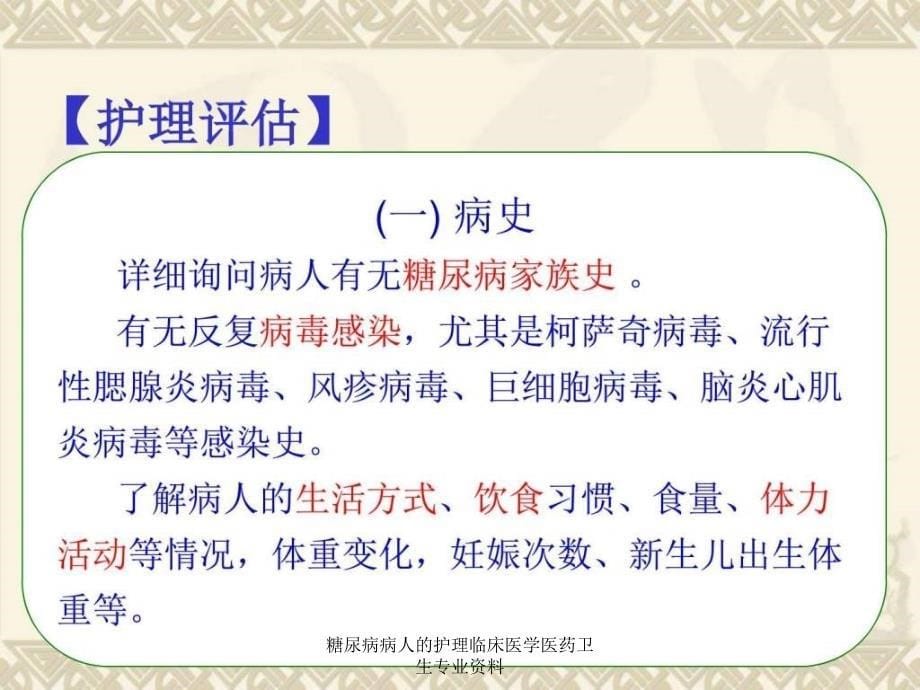 【护理评估】

(一) 病史

详细询问病人有无糖尿病家族史 。

有无反复病毒感染，尤其是柯萨奇病毒、流行性腮腺炎病毒、风疹病毒、巨细胞病毒、脑炎心肌炎病毒等感染史。

了解病人的生活方式、饮食习惯、食量、体力活动等情况，体重变化，妊娠次数、新生儿出生体重等。

糖尿病病人的护理临床医学医药卫生专业资料